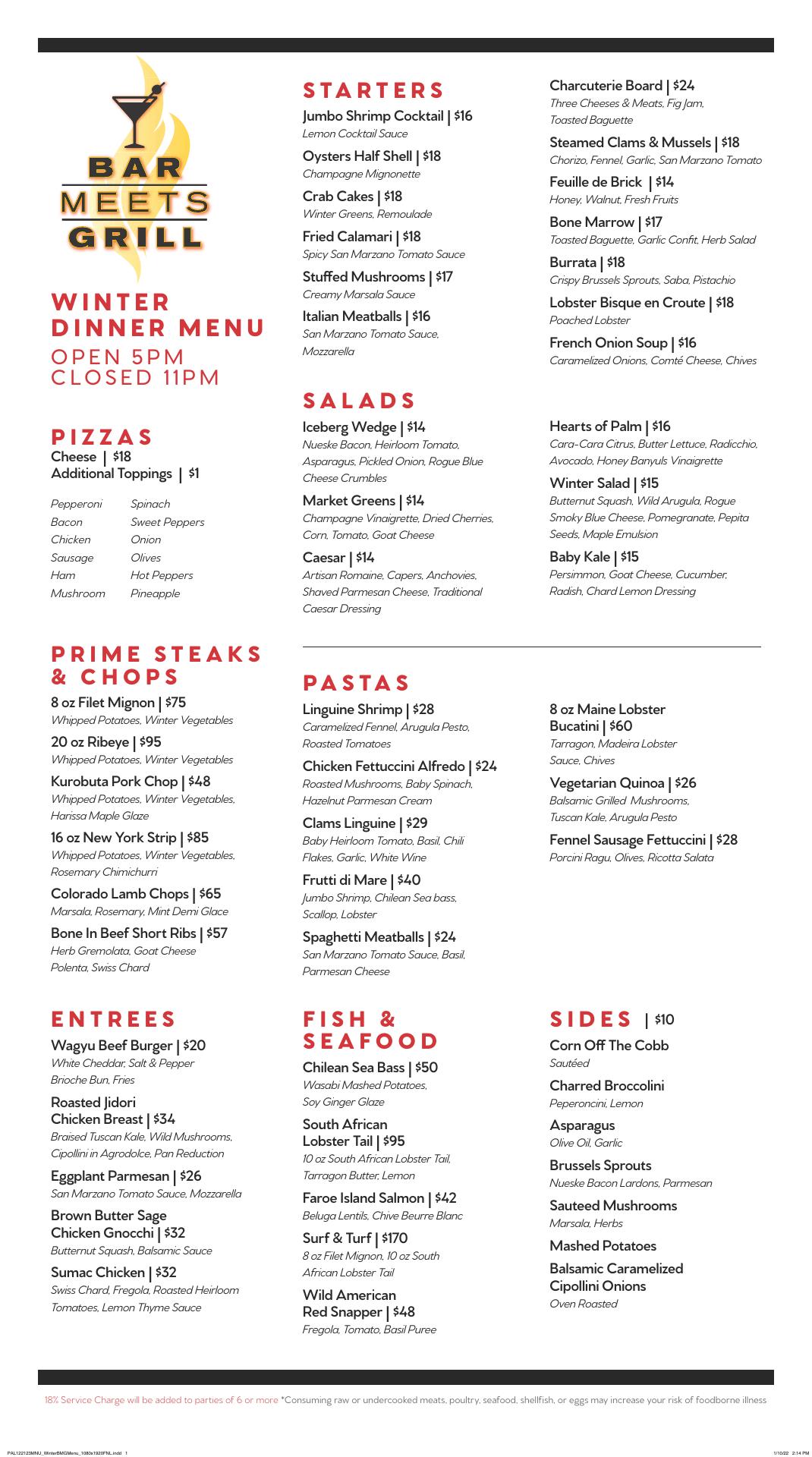 BAR MEETS GRILL

WINTER DINNER MENU
OPEN 5PM
CLOSED 11PM

PIZZAS
Cheese | $18
Additional Toppings | $1

Pepperoni
Bacon
Chicken
Sausage
Ham
Mushroom

Spinach
Sweet Peppers
Onion
Olives
Hot Peppers
Pineapple

PRIME STEAKS & CHOPS
8 oz Filet Mignon | $75
Whipped Potatoes, Winter Vegetables
20 oz Ribeye | $95
Whipped Potatoes, Winter Vegetables
Kurobuta Pork Chop | $48
Whipped Potatoes, Winter Vegetables, Harissa Maple Glaze
16 oz New York Strip | $85
Whipped Potatoes, Winter Vegetables, Rosemary Chimichurri
Colorado Lamb Chops | $65
Marsala, Rosemary, Mint Demi Glace
Bone In Beef Short Ribs | $57
Herb Gremolata, Goat Cheese Polenta, Swiss Chard

ENTREES
Wagyu Beef Burger | $20
White Cheddar, Salt & Pepper Brioche Bun, Fries
Roasted Jidori Chicken Breast | $34
Braised Tuscan Kale, Wild Mushrooms, Cipollini in Agrodolce, Pan Reduction
Eggplant Parmesan | $26
San Marzano Tomato Sauce, Mozzarella
Brown Butter Sage Chicken Gnocchi | $32
Butternut Squash, Balsamic Sauce
Sumac Chicken | $32
Swiss Chard, Fregola, Roasted Heirloom Tomatoes, Lemon Thyme Sauce

STARTERS
Jumbo Shrimp Cocktail | $16
Lemon Cocktail Sauce
Oysters Half Shell | $18
Champagne Mignonette
Crab Cakes | $18
Winter Greens, Remoulade
Fried Calamari | $18
Spicy San Marzano Tomato Sauce
Stuffed Mushrooms | $17
Creamy Marsala Sauce
Italian Meatballs | $16
San Marzano Tomato Sauce, Mozzarella

Charcuterie Board | $24
Three Cheeses & Meats, Fig Jam, Toasted Baguette
Steamed Clams & Mussels | $18
Chorizo, Fennel, Garlic, San Marzano Tomato
Feuille de Brick | $14
Honey, Walnut, Fresh Fruits
Bone Marrow | $17
Toasted Baguette, Garlic Confit, Herb Salad
Burrata | $18
Crispy Brussels Sprouts, Saba, Pistachio
Lobster Bisque en Croute | $18
Poached Lobster
French Onion Soup | $16
Caramelized Onions, Comté Cheese, Chives

SALADS
Iceberg Wedge | $14
Nueske Bacon, Heirloom Tomato, Asparagus, Pickled Onion, Rogue Blue Cheese Crumbles
Market Greens | $14
Champagne Vinaigrette, Dried Cherries, Corn, Tomato, Goat Cheese
Caesar | $14
Artisan Romaine, Capers, Anchovies, Shaved Parmesan Cheese, Traditional Caesar Dressing

Hearts of Palm | $16
Cara-Cara Citrus, Butter Lettuce, Radicchio, Avocado, Honey Banyuls Vinaigrette
Winter Salad | $15
Butternut Squash, Wild Arugula, Rogue Smoky Blue Cheese, Pomegranate, Pepita Seeds, Maple Emulsion
Baby Kale | $15
Persimmon, Goat Cheese, Cucumber, Radish, Chard Lemon Dressing

PASTAS
Linguine Shrimp | $28
Caramelized Fennel, Arugula Pesto, Roasted Tomatoes
Chicken Fettuccini Alfredo | $24
Roasted Mushrooms, Baby Spinach, Hazelnut Parmesan Cream
Clams Linguine | $29
Baby Heirloom Tomato, Basil, Chili Flakes, Garlic, White Wine
Frutti di Mare | $40
Jumbo Shrimp, Chilean Sea bass, Scallop, Lobster
Spaghetti Meatballs | $24
San Marzano Tomato Sauce, Basil, Parmesan Cheese

8 oz Maine Lobster Bucatini | $60
Tarragon, Madeira Lobster Sauce, Chives
Vegetarian Quinoa | $26
Balsamic Grilled Mushrooms, Tuscan Kale, Arugula Pesto
Fennel Sausage Fettuccini | $28
Porcini Ragu, Olives, Ricotta Salata

FISH & SEAFOOD
Chilean Sea Bass | $50
Wasabi Mashed Potatoes, Soy Ginger Glaze
South African Lobster Tail | $95
10 oz South African Lobster Tail, Tarragon Butter, Lemon
Faroe Island Salmon | $42
Beluga Lentils, Chive Beurre Blanc
Surf & Turf | $170
8 oz Filet Mignon, 10 oz South African Lobster Tail
Wild American Red Snapper | $48
Fregola, Tomato, Basil Puree

SIDES | $10
Corn Off The Cobb
Sautéed
Charred Broccolini
Peperoncini, Lemon
Asparagus
Olive Oil, Garlic
Brussels Sprouts
Nueske Bacon Lardons, Parmesan
Sauteed Mushrooms
Marsala, Herbs
Mashed Potatoes
Balsamic Caramelized Cipollini Onions
Oven Roasted

18% Service Charge will be added to parties of 6 or more *Consuming raw or undercooked meats, poultry, seafood, shellfish, or eggs may increase your risk of foodborne illness

PAL122123MNU_WinterBMGMenu_1080x1920FNL.indd 1 1/10/22 2:14 PM